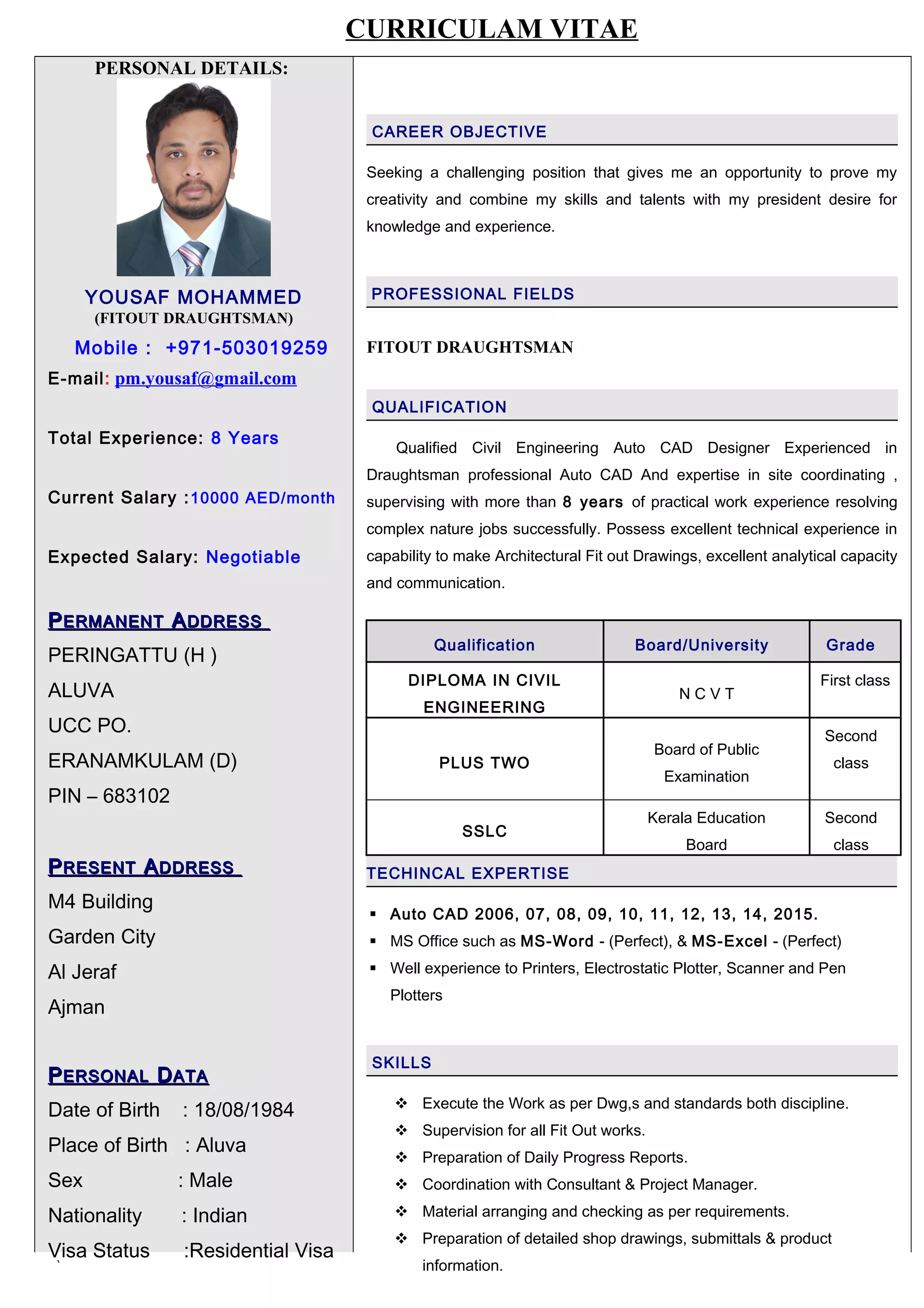 CURRICULAM VITAE

PERSONAL DETAILS:

YOUSAF MOHAMMED
(FITOUT DRAUGHTSMAN)

Mobile : +971-503019259

E-mail: pm.yousaf@gmail.com

Total Experience: 8 Years

Current Salary :10000 AED/month

Expected Salary: Negotiable

PERMANENT ADDRESS

PERINGATTU (H )
ALUVA
UCC PO.
ERANAMKULAM (D)
PIN – 683102

PRESENT ADDRESS

M4 Building
Garden City
Al Jeraf
Ajman

PERSONAL DATA

Date of Birth : 18/08/1984
Place of Birth : Aluva
Sex : Male
Nationality : Indian
Visa Status :Residential Visa

CAREER OBJECTIVE

Seeking a challenging position that gives me an opportunity to prove my creativity and combine my skills and talents with my president desire for knowledge and experience.

PROFESSIONAL FIELDS

FITOUT DRAUGHTSMAN

QUALIFICATION

Qualified Civil Engineering Auto CAD Designer Experienced in Draughtsman professional Auto CAD And expertise in site coordinating , supervising with more than 8 years of practical work experience resolving complex nature jobs successfully. Possess excellent technical experience in capability to make Architectural Fit out Drawings, excellent analytical capacity and communication.

| Qualification | Board/University | Grade |
|---|---|---|
| DIPLOMA IN CIVIL ENGINEERING | N C V T | First class |
| PLUS TWO | Board of Public Examination | Second class |
| SSLC | Kerala Education Board | Second class |

TECHINCAL EXPERTISE

▪ Auto CAD 2006, 07, 08, 09, 10, 11, 12, 13, 14, 2015.
▪ MS Office such as MS-Word - (Perfect), & MS-Excel - (Perfect)
▪ Well experience to Printers, Electrostatic Plotter, Scanner and Pen Plotters

SKILLS

❖ Execute the Work as per Dwg,s and standards both discipline.
❖ Supervision for all Fit Out works.
❖ Preparation of Daily Progress Reports.
❖ Coordination with Consultant & Project Manager.
❖ Material arranging and checking as per requirements.
❖ Preparation of detailed shop drawings, submittals & product information.